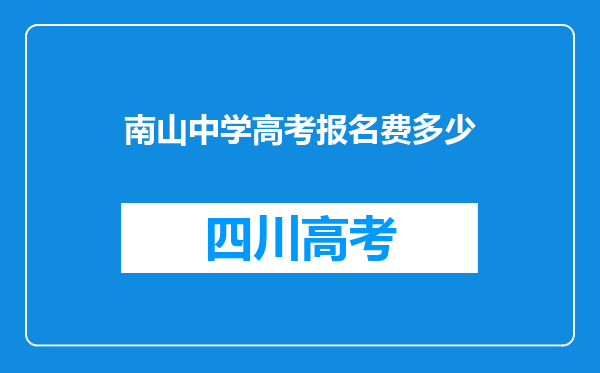 南山中学高考报名费多少

四川高考